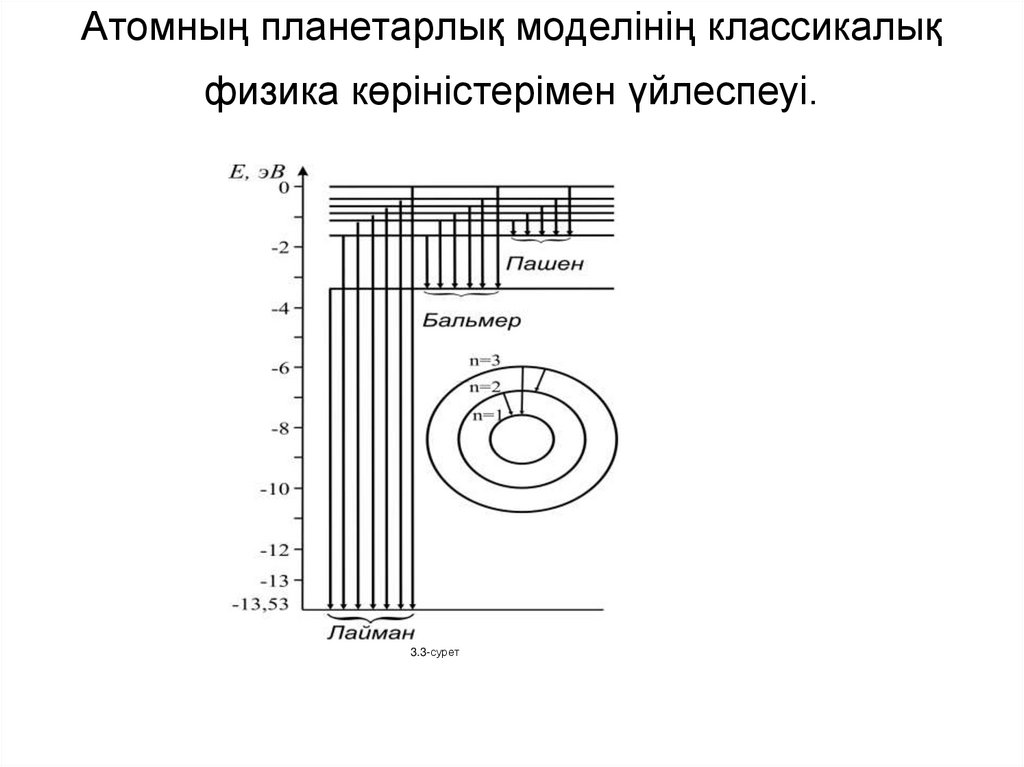 Атомның планетарлық моделінің классикалық физика көріністерімен үйлеспеуі.

E, эВ
0
-2
-4
-6
-8
-10
-12
-13
-13,53

Пашен
Бальмер
n=3
n=2
n=1
Лайман

3.3-сурет